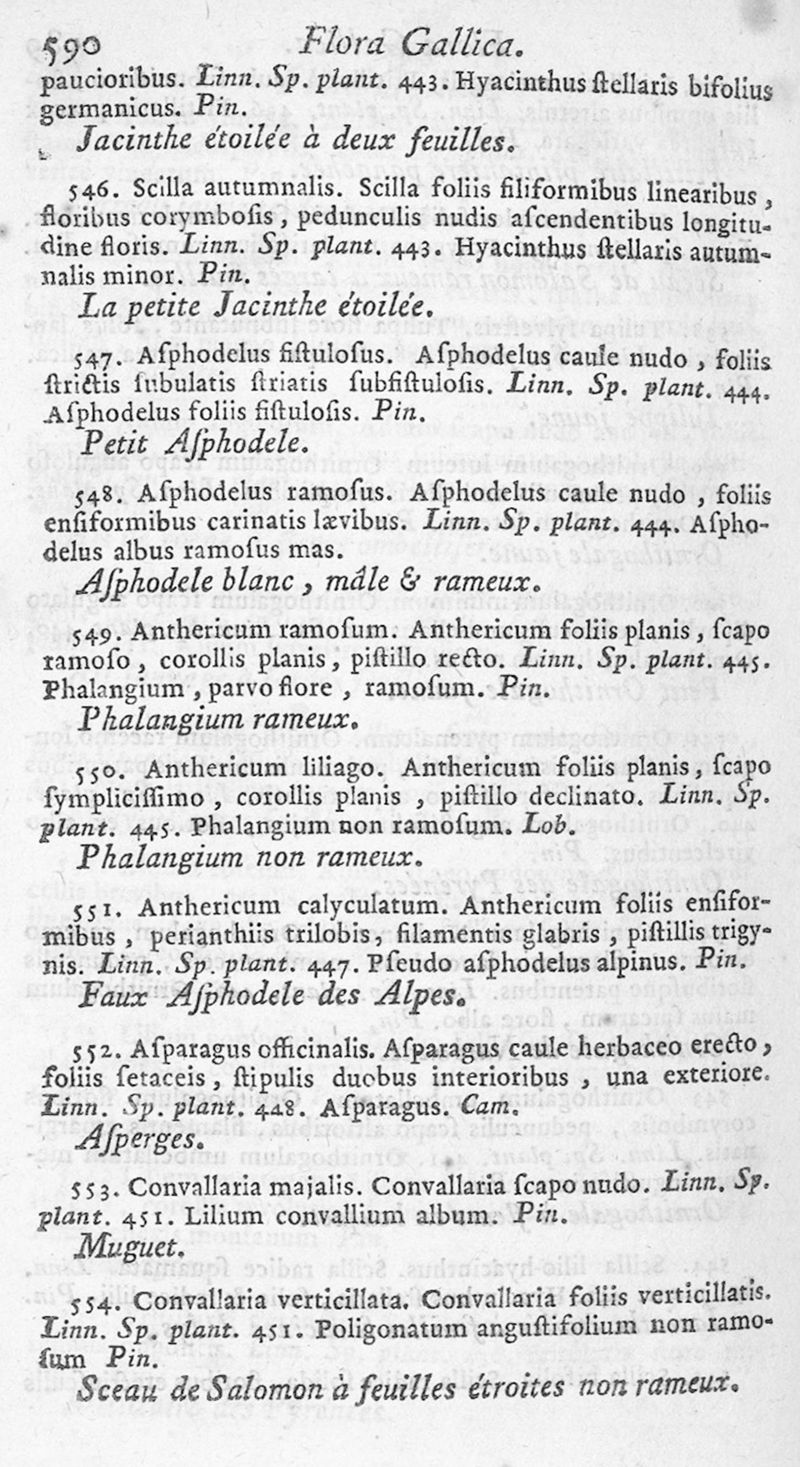 590 Flora Gallica.

paucioribus. Linn. Sp. plant. 443. Hyacinthus ſtellaris bifolius germanicus. Pin.

Jacinthe étoilée à deux feuilles.

546. Scilla autumnalis. Scilla foliis filiformibus linearibus, floribus corymboſis, pedunculis nudis aſcendentibus longitudine floris. Linn. Sp. plant. 443. Hyacinthus ſtellaris autumnalis minor. Pin.

La petite Jacinthe étoilée.

547. Aſphodelus fiſtuloſus. Aſphodelus caule nudo, foliis ſtrictis ſubulatis ſtriatis ſubfiſtuloſis. Linn. Sp. plant. 444. Aſphodelus foliis fiſtuloſis. Pin.

Petit Aſphodele.

548. Aſphodelus ramoſus. Aſphodelus caule nudo, foliis enſiformibus carinatis lævibus. Linn. Sp. plant. 444. Aſphodelus albus ramoſus mas.

Aſphodele blanc, mâle & rameux.

549. Anthericum ramoſum. Anthericum foliis planis, ſcapo ramoſo, corollis planis, piſtillo recto. Linn. Sp. plant. 445. Phalangium, parvo flore, ramoſum. Pin.

Phalangium rameux.

550. Anthericum liliago. Anthericum foliis planis, ſcapo ſymplicisſimo, corollis planis, piſtillo declinato. Linn. Sp. plant. 445. Phalangium non ramoſum. Lob.

Phalangium non rameux.

551. Anthericum calyculatum. Anthericum foliis enſiformibus, perianthiis trilobis, filamentis glabris, piſtillis trigynis. Linn. Sp. plant. 447. Pſeudo aſphodelus alpinus. Pin.

Faux Aſphodele des Alpes.

552. Aſparagus officinalis. Aſparagus caule herbaceo erecto, foliis ſetaceis, ſtipulis duobus interioribus, una exteriore. Linn. Sp. plant. 448. Aſparagus. Cam.

Aſperges.

553. Convallaria majalis. Convallaria ſcapo nudo. Linn. Sp. plant. 451. Lilium convallium album. Pin.

Muguet.

554. Convallaria verticillata. Convallaria foliis verticillatis. Linn. Sp. plant. 451. Poligonatum anguſtifolium non ramoſum Pin.

Sceau de Salomon à feuilles étroites non rameux.